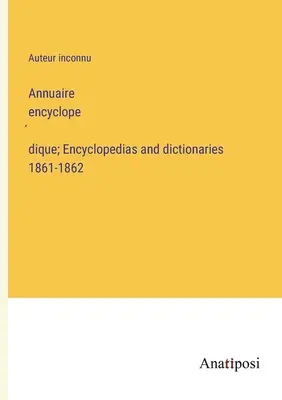 Auteur inconnu

Annuaire
encyclope
´
dique; Encyclopedias and dictionaries
1861-1862

Anatiposi